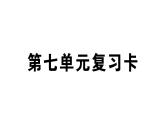 第七单元复习卡